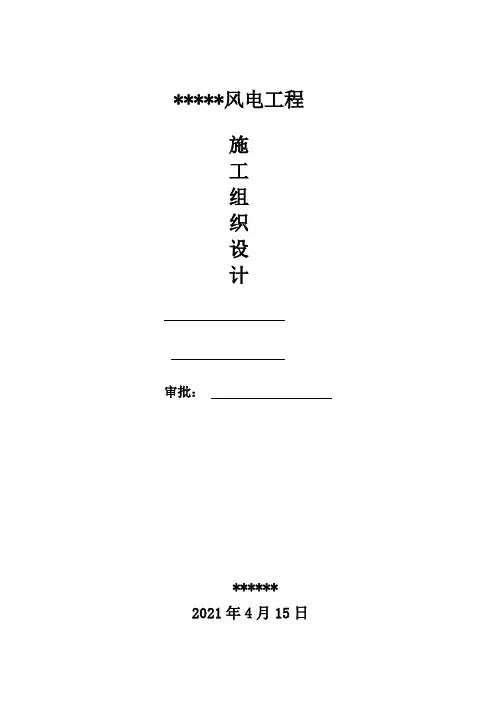 *****风电工程

施
工
组
织
设
计

____

____

审批：____

******
2021年4月15日